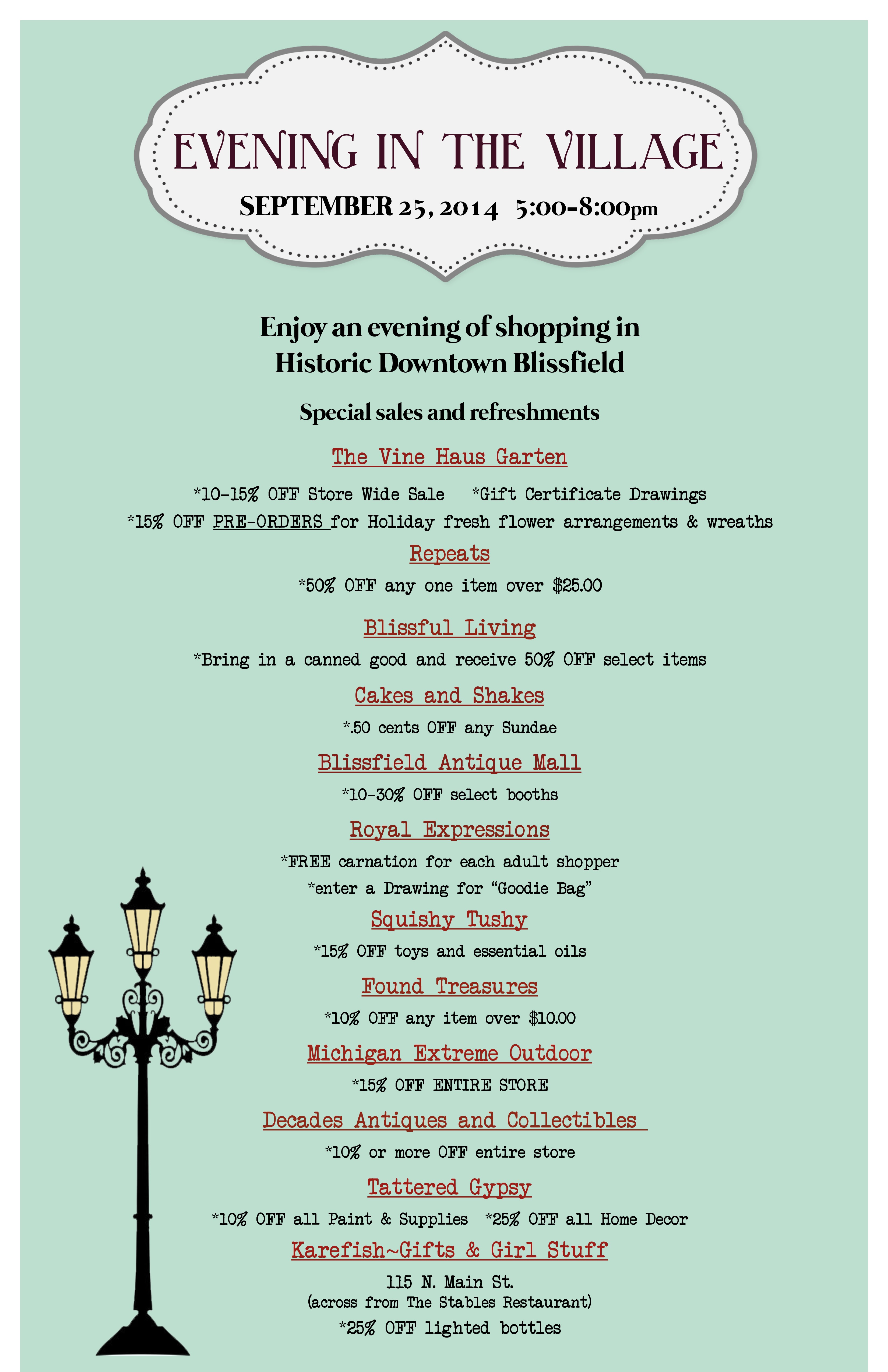 EVENING IN THE VILLAGE

SEPTEMBER 25, 2014 5:00-8:00pm

Enjoy an evening of shopping in Historic Downtown Blissfield

Special sales and refreshments

The Vine Haus Garten

*10-15% OFF Store Wide Sale *Gift Certificate Drawings
*15% OFF PRE-ORDERS for Holiday fresh flower arrangements & wreaths

Repeats

*50% OFF any one item over $25.00

Blissful Living

*Bring in a canned good and receive 50% OFF select items

Cakes and Shakes

*.50 cents OFF any Sundae

Blissfield Antique Mall

*10-30% OFF select booths

Royal Expressions

*FREE carnation for each adult shopper
*enter a Drawing for "Goodie Bag"

Squishy Tushy

*15% OFF toys and essential oils

Found Treasures

*10% OFF any item over $10.00

Michigan Extreme Outdoor

*15% OFF ENTIRE STORE

Decades Antiques and Collectibles

*10% or more OFF entire store

Tattered Gypsy

*10% OFF all Paint & Supplies *25% OFF all Home Decor

Karefish~Gifts & Girl Stuff

115 N. Main St.
(across from The Stables Restaurant)
*25% OFF lighted bottles